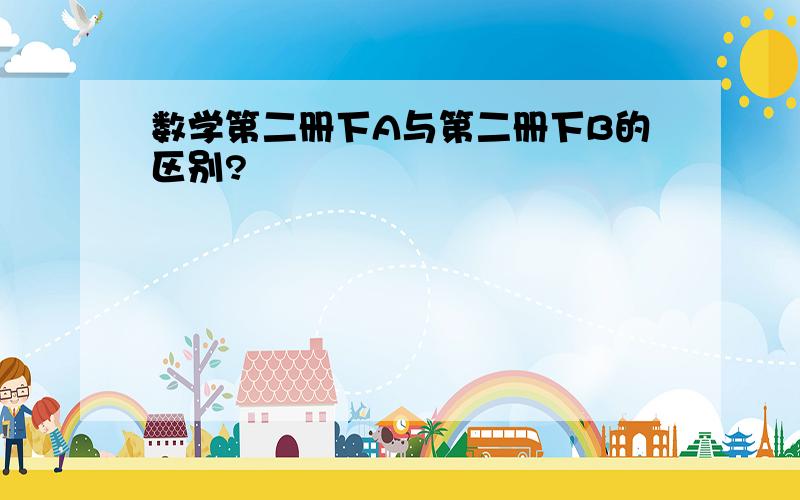 数学第二册下A与第二册下B的区别?